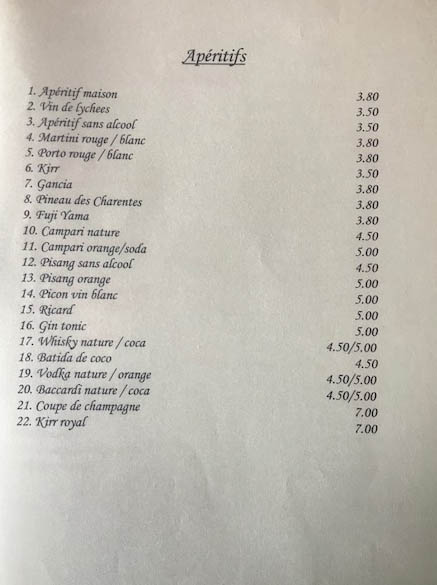 Apéritifs

1. Apéritif maison 3.80
2. Vin de lychees 3.50
3. Apéritif sans alcool 3.50
4. Martini rouge / blanc 3.80
5. Porto rouge / blanc 3.80
6. Kirr 3.50
7. Gancia 3.80
8. Pineau des Charentes 3.80
9. Fuji Yama 3.80
10. Campari nature 4.50
11. Campari orange/soda 5.00
12. Pisang sans alcool 4.50
13. Pisang orange 5.00
14. Picon vin blanc 5.00
15. Ricard 5.00
16. Gin tonic 5.00
17. Whisky nature / coca 4.50/5.00
18. Batida de coco 4.50
19. Vodka nature / orange 4.50/5.00
20. Baccardi nature / coca 4.50/5.00
21. Coupe de champagne 7.00
22. Kirr royal 7.00